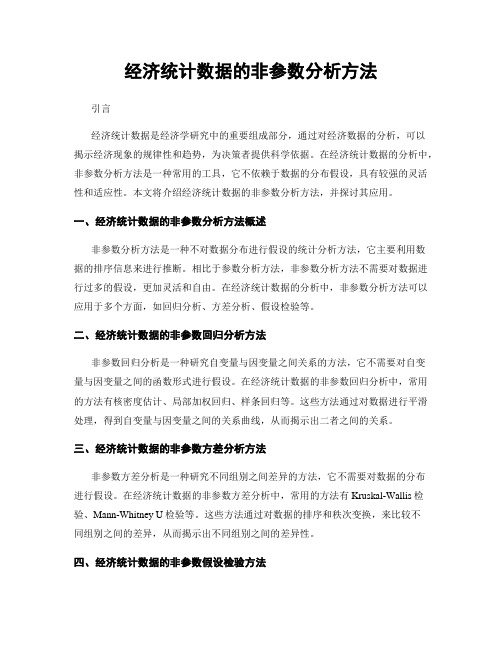 经济统计数据的非参数分析方法

引言

经济统计数据是经济学研究中的重要组成部分，通过对经济数据的分析，可以揭示经济现象的规律性和趋势，为决策者提供科学依据。在经济统计数据的分析中，非参数分析方法是一种常用的工具，它不依赖于数据的分布假设，具有较强的灵活性和适应性。本文将介绍经济统计数据的非参数分析方法，并探讨其应用。

一、经济统计数据的非参数分析方法概述

非参数分析方法是一种不对数据分布进行假设的统计分析方法，它主要利用数据的排序信息来进行推断。相比于参数分析方法，非参数分析方法不需要对数据进行过多的假设，更加灵活和自由。在经济统计数据的分析中，非参数分析方法可以应用于多个方面，如回归分析、方差分析、假设检验等。

二、经济统计数据的非参数回归分析方法

非参数回归分析是一种研究自变量与因变量之间关系的方法，它不需要对自变量与因变量之间的函数形式进行假设。在经济统计数据的非参数回归分析中，常用的方法有核密度估计、局部加权回归、样条回归等。这些方法通过对数据进行平滑处理，得到自变量与因变量之间的关系曲线，从而揭示出二者之间的关系。

三、经济统计数据的非参数方差分析方法

非参数方差分析是一种研究不同组别之间差异的方法，它不需要对数据的分布进行假设。在经济统计数据的非参数方差分析中，常用的方法有 Kruskal-Wallis 检验、Mann-Whitney U 检验等。这些方法通过对数据的排序和秩次变换，来比较不同组别之间的差异，从而揭示出不同组别之间的差异性。

四、经济统计数据的非参数假设检验方法